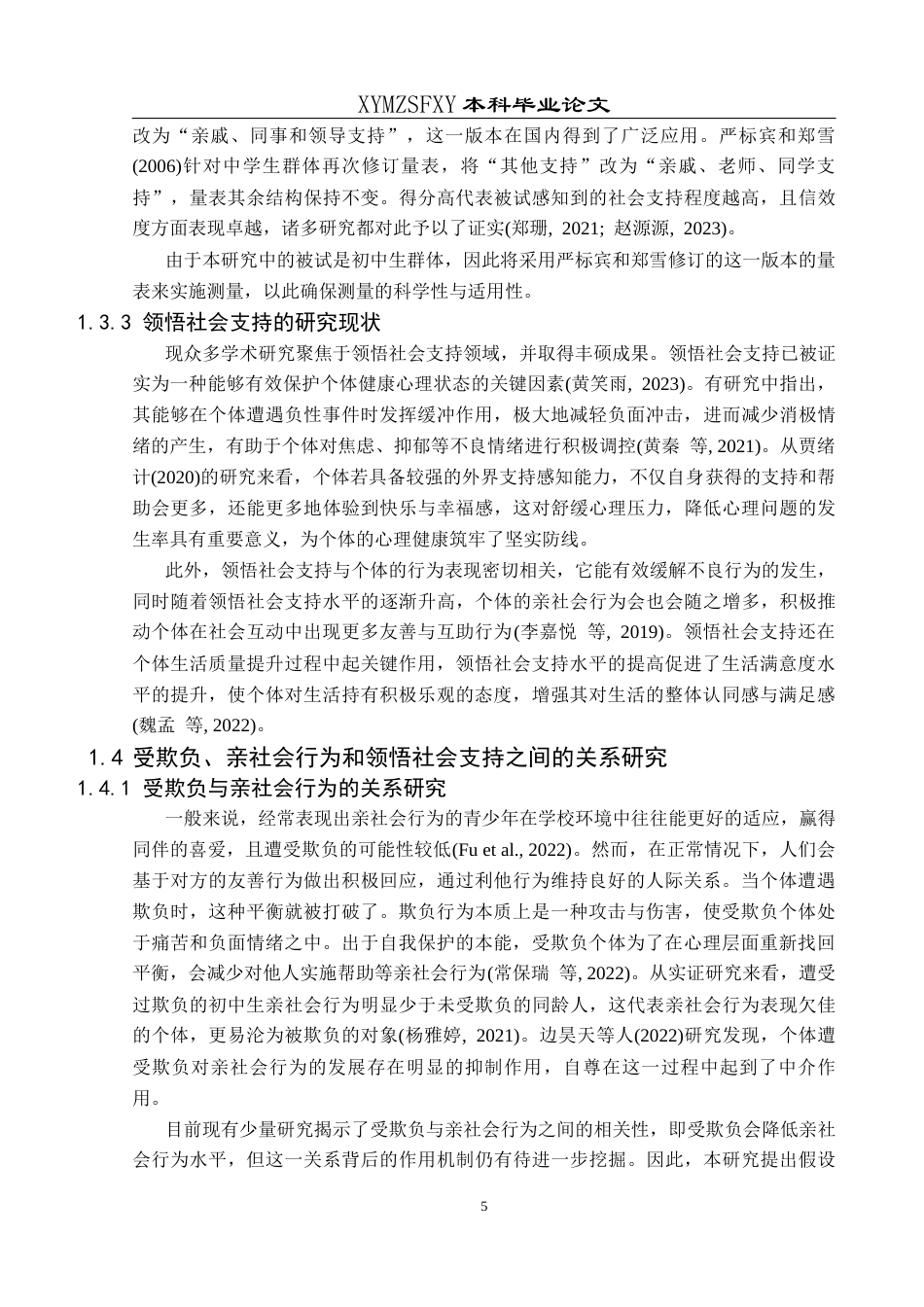 XYMZSFXY 本科毕业论文

改为“亲戚、同事和领导支持”，这一版本在国内得到了广泛应用。严标宾和郑雪(2006)针对中学生群体再次修订量表，将“其他支持”改为“亲戚、老师、同学支持”，量表其余结构保持不变。得分高代表被试感知到的社会支持程度越高，且信效度方面表现卓越，诸多研究都对此予以了证实(郑珊, 2021; 赵源源, 2023)。

由于本研究中的被试是初中生群体，因此将采用严标宾和郑雪修订的这一版本的量表来实施测量，以此确保测量的科学性与适用性。

1.3.3 领悟社会支持的研究现状

现众多学术研究聚焦于领悟社会支持领域，并取得丰硕成果。领悟社会支持已被证实为一种能够有效保护个体健康心理状态的关键因素(黄笑雨, 2023)。有研究中指出，其能够在个体遭遇负性事件时发挥缓冲作用，极大地减轻负面冲击，进而减少消极情绪的产生，有助于个体对焦虑、抑郁等不良情绪进行积极调控(黄秦 等, 2021)。从贾绪计(2020)的研究来看，个体若具备较强的外界支持感知能力，不仅自身获得的支持和帮助会更多，还能更多地体验到快乐与幸福感，这对舒缓心理压力，降低心理问题的发生率具有重要意义，为个体的心理健康筑牢了坚实防线。

此外，领悟社会支持与个体的行为表现密切相关，它能有效缓解不良行为的发生，同时随着领悟社会支持水平的逐渐升高，个体的亲社会行为会也会随之增多，积极推动个体在社会互动中出现更多友善与互助行为(李嘉悦 等, 2019)。领悟社会支持还在个体生活质量提升过程中起关键作用，领悟社会支持水平的提高促进了生活满意度水平的提升，使个体对生活持有积极乐观的态度，增强其对生活的整体认同感与满足感(魏孟 等, 2022)。

1.4 受欺负、亲社会行为和领悟社会支持之间的关系研究

1.4.1 受欺负与亲社会行为的关系研究

一般来说，经常表现出亲社会行为的青少年在学校环境中往往能更好的适应，赢得同伴的喜爱，且遭受欺负的可能性较低(Fu et al., 2022)。然而，在正常情况下，人们会基于对方的友善行为做出积极回应，通过利他行为维持良好的人际关系。当个体遭遇欺负时，这种平衡就被打破了。欺负行为本质上是一种攻击与伤害，使受欺负个体处于痛苦和负面情绪之中。出于自我保护的本能，受欺负个体为了在心理层面重新找回平衡，会减少对他人实施帮助等亲社会行为(常保瑞 等, 2022)。从实证研究来看，遭受过欺负的初中生亲社会行为明显少于未受欺负的同龄人，这代表亲社会行为表现欠佳的个体，更易沦为被欺负的对象(杨雅婷, 2021)。边昊天等人(2022)研究发现，个体遭受欺负对亲社会行为的发展存在明显的抑制作用，自尊在这一过程中起到了中介作用。

目前现有少量研究揭示了受欺负与亲社会行为之间的相关性，即受欺负会降低亲社会行为水平，但这一关系背后的作用机制仍有待进一步挖掘。因此，本研究提出假设

5